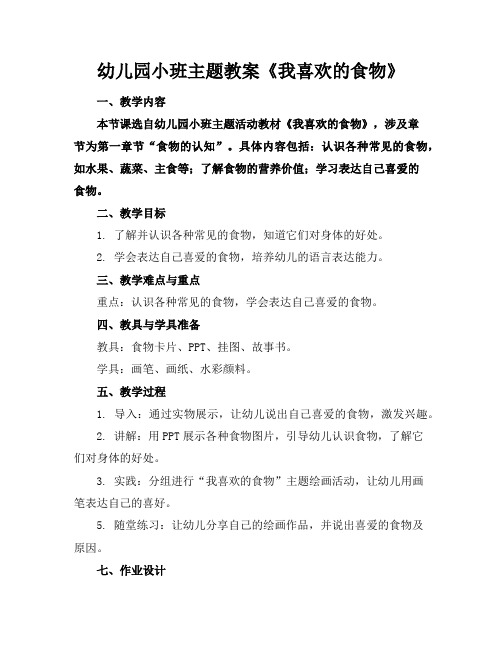 幼儿园小班主题教案《我喜欢的食物》

一、教学内容

本节课选自幼儿园小班主题活动教材《我喜欢的食物》，涉及章节为第一章节“食物的认知”。具体内容包括：认识各种常见的食物，如水果、蔬菜、主食等；了解食物的营养价值；学习表达自己喜爱的食物。

二、教学目标

1. 了解并认识各种常见的食物，知道它们对身体的好处。

2. 学会表达自己喜爱的食物，培养幼儿的语言表达能力。

三、教学难点与重点

重点：认识各种常见的食物，学会表达自己喜爱的食物。

四、教具与学具准备

教具：食物卡片、PPT、挂图、故事书。

学具：画笔、画纸、水彩颜料。

五、教学过程

1. 导入：通过实物展示，让幼儿说出自己喜爱的食物，激发兴趣。

2. 讲解：用PPT展示各种食物图片，引导幼儿认识食物，了解它们对身体的好处。

3. 实践：分组进行“我喜欢的食物”主题绘画活动，让幼儿用画笔表达自己的喜好。

5. 随堂练习：让幼儿分享自己的绘画作品，并说出喜爱的食物及原因。

七、作业设计